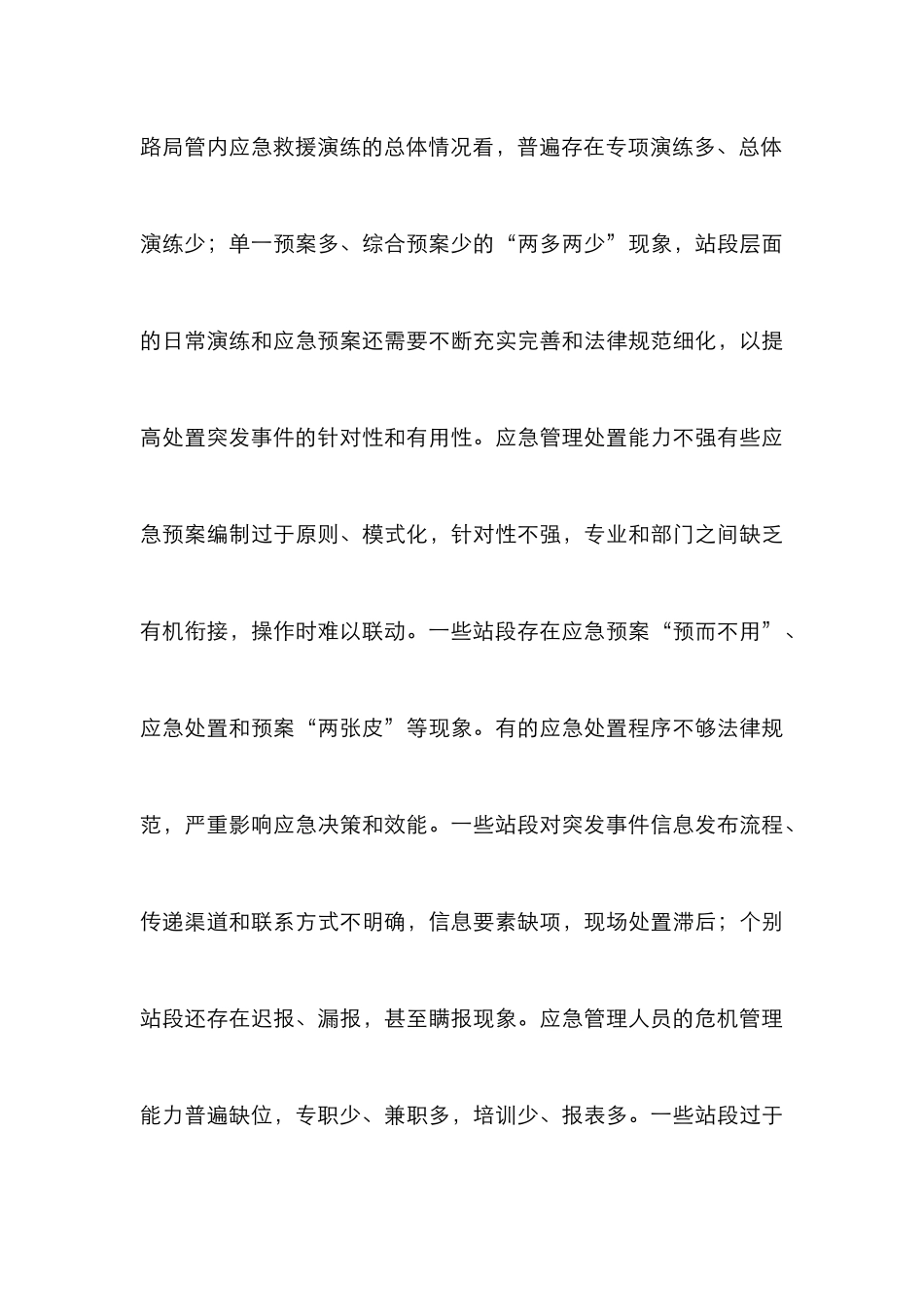 路局管内应急救援演练的总体情况看，普遍存在专项演练多、总体演练少；单一预案多、综合预案少的“两多两少”现象，站段层面的日常演练和应急预案还需要不断充实完善和法律规范细化，以提高处置突发事件的针对性和有用性。应急管理处置能力不强有些应急预案编制过于原则、模式化，针对性不强，专业和部门之间缺乏有机衔接，操作时难以联动。一些站段存在应急预案“预而不用”、应急处置和预案“两张皮”等现象。有的应急处置程序不够法律规范，严重影响应急决策和效能。一些站段对突发事件信息发布流程、传递渠道和联系方式不明确，信息要素缺项，现场处置滞后；个别站段还存在迟报、漏报，甚至瞒报现象。应急管理人员的危机管理能力普遍缺位，专职少、兼职多，培训少、报表多。一些站段过于